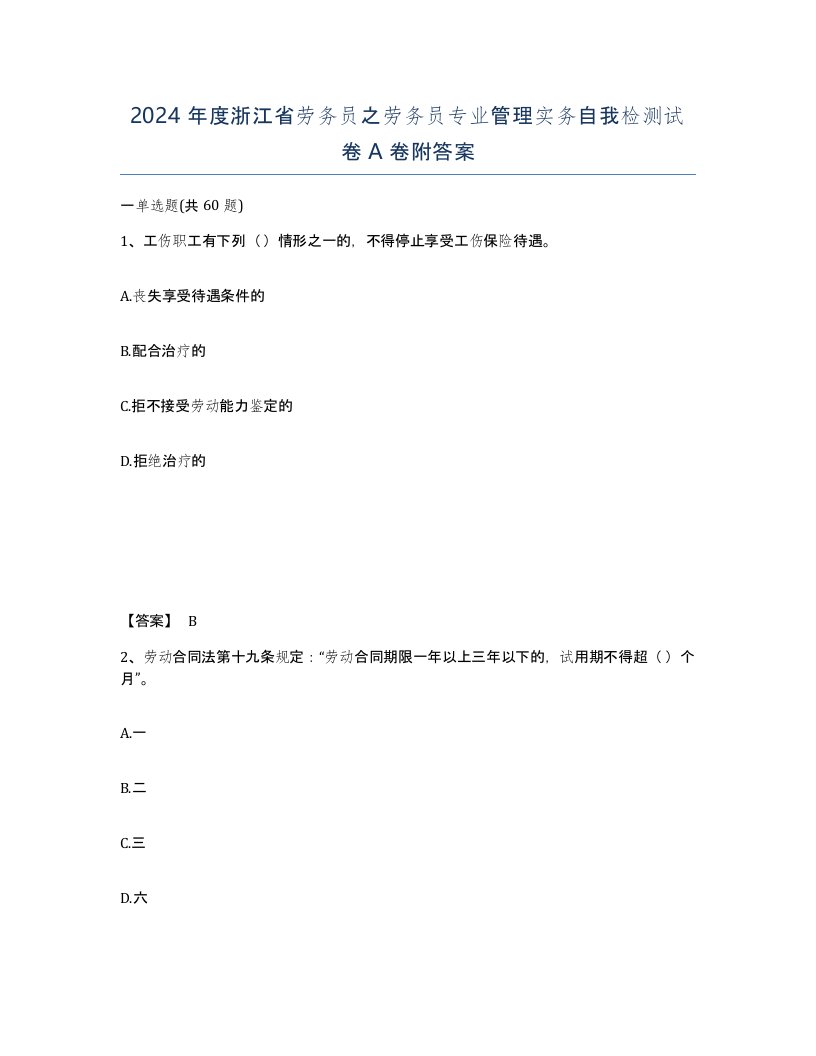 2024 年度浙江省劳务员之劳务员专业管理实务自我检测试卷 A 卷附答案

一单选题(共 60 题)

1、工伤职工有下列（）情形之一的，不得停止享受工伤保险待遇。

A.丧失享受待遇条件的

B.配合治疗的

C.拒不接受劳动能力鉴定的

D.拒绝治疗的

【答案】 B

2、劳动合同法第十九条规定：“劳动合同期限一年以上三年以下的，试用期不得超（）个月”。

A.一

B.二

C.三

D.六